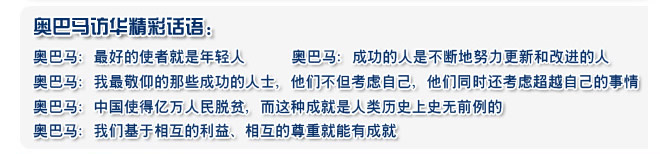 奥巴马访华精彩话语：

奥巴马：最好的使者就是年轻人

奥巴马：成功的人是不断地努力更新和改进的人

奥巴马：我最敬仰的那些成功的人士，他们不但考虑自己，他们同时还考虑超越自己的事情

奥巴马：中国使得亿万人民脱贫，而这种成就是人类历史上史无前例的

奥巴马：我们基于相互的利益、相互的尊重就能有成就